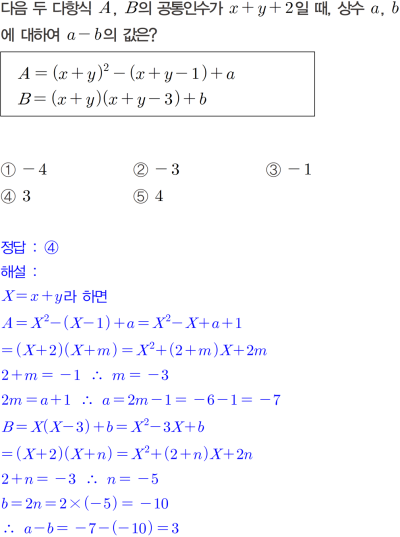 다음 두 다항식 $A$, $B$의 공통인수가 $x+y+2$일 때, 상수 $a$, $b$에 대하여 $a-b$의 값은?

$A=(x+y)^2-(x+y-1)+a$
$B=(x+y)(x+y-3)+b$

① $-4$
② $-3$
③ $-1$
④ $3$
⑤ $4$

정답 : ④
해설 :
$X=x+y$라 하면
$A=X^2-(X-1)+a=X^2-X+a+1$
$=(X+2)(X+m)=X^2+(2+m)X+2m$
$2+m=-1$ $\therefore$ $m=-3$
$2m=a+1$ $\therefore$ $a=2m-1=-6-1=-7$
$B=X(X-3)+b=X^2-3X+b$
$=(X+2)(X+n)=X^2+(2+n)X+2n$
$2+n=-3$ $\therefore$ $n=-5$
$b=2n=2\times(-5)=-10$
$\therefore$ $a-b=-7-(-10)=3$